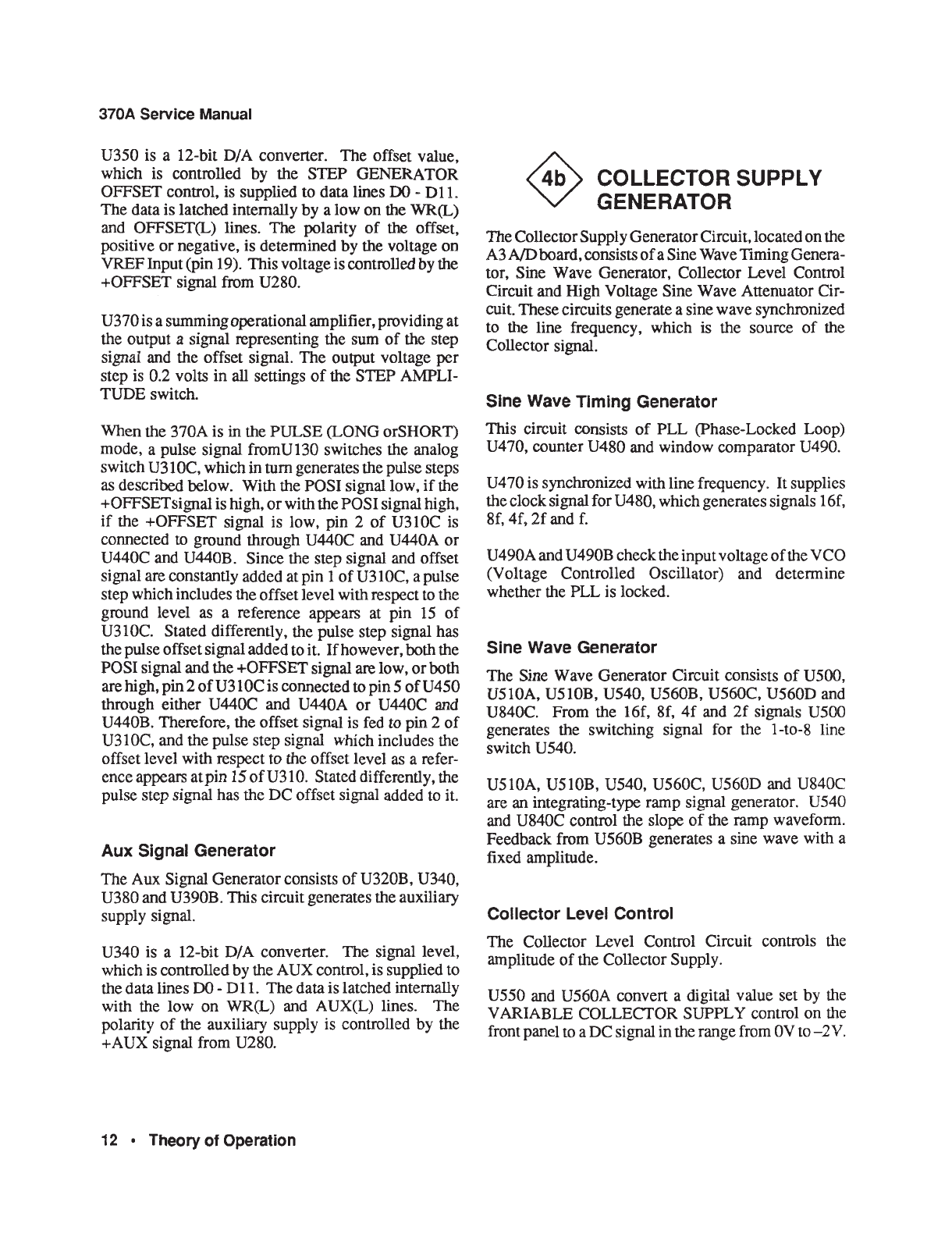 370A Service Manual

U350 is a 12-bit D/A converter. The offset value, which is controlled by the STEP GENERATOR OFFSET control, is supplied to data lines D0 - D11. The data is latched internally by a low on the WR(L) and OFFSET(L) lines. The polarity of the offset, positive or negative, is determined by the voltage on VREF Input (pin 19). This voltage is controlled by the +OFFSET signal from U280.

U370 is a summing operational amplifier, providing at the output a signal representing the sum of the step signal and the offset signal. The output voltage per step is 0.2 volts in all settings of the STEP AMPLITUDE switch.

When the 370A is in the PULSE (LONG orSHORT) mode, a pulse signal fromU130 switches the analog switch U310C, which in turn generates the pulse steps as described below. With the POSI signal low, if the +OFFSETsignal is high, or with the POSI signal high, if the +OFFSET signal is low, pin 2 of U310C is connected to ground through U440C and U440A or U440C and U440B. Since the step signal and offset signal are constantly added at pin 1 of U310C, a pulse step which includes the offset level with respect to the ground level as a reference appears at pin 15 of U310C. Stated differently, the pulse step signal has the pulse offset signal added to it. If however, both the POSI signal and the +OFFSET signal are low, or both are high, pin 2 of U310C is connected to pin 5 of U450 through either U440C and U440A or U440C and U440B. Therefore, the offset signal is fed to pin 2 of U310C, and the pulse step signal which includes the offset level with respect to the offset level as a reference appears at pin 15 of U310. Stated differently, the pulse step signal has the DC offset signal added to it.

Aux Signal Generator

The Aux Signal Generator consists of U320B, U340, U380 and U390B. This circuit generates the auxiliary supply signal.

U340 is a 12-bit D/A converter. The signal level, which is controlled by the AUX control, is supplied to the data lines D0 - D11. The data is latched internally with the low on WR(L) and AUX(L) lines. The polarity of the auxiliary supply is controlled by the +AUX signal from U280.

4b COLLECTOR SUPPLY GENERATOR

The Collector Supply Generator Circuit, located on the A3 A/D board, consists of a Sine Wave Timing Generator, Sine Wave Generator, Collector Level Control Circuit and High Voltage Sine Wave Attenuator Circuit. These circuits generate a sine wave synchronized to the line frequency, which is the source of the Collector signal.

Sine Wave Timing Generator

This circuit consists of PLL (Phase-Locked Loop) U470, counter U480 and window comparator U490.

U470 is synchronized with line frequency. It supplies the clock signal for U480, which generates signals 16f, 8f, 4f, 2f and f.

U490A and U490B check the input voltage of the VCO (Voltage Controlled Oscillator) and determine whether the PLL is locked.

Sine Wave Generator

The Sine Wave Generator Circuit consists of U500, U510A, U510B, U540, U560B, U560C, U560D and U840C. From the 16f, 8f, 4f and 2f signals U500 generates the switching signal for the 1-to-8 line switch U540.

U510A, U510B, U540, U560C, U560D and U840C are an integrating-type ramp signal generator. U540 and U840C control the slope of the ramp waveform. Feedback from U560B generates a sine wave with a fixed amplitude.

Collector Level Control

The Collector Level Control Circuit controls the amplitude of the Collector Supply.

U550 and U560A convert a digital value set by the VARIABLE COLLECTOR SUPPLY control on the front panel to a DC signal in the range from 0V to –2V.

12 • Theory of Operation